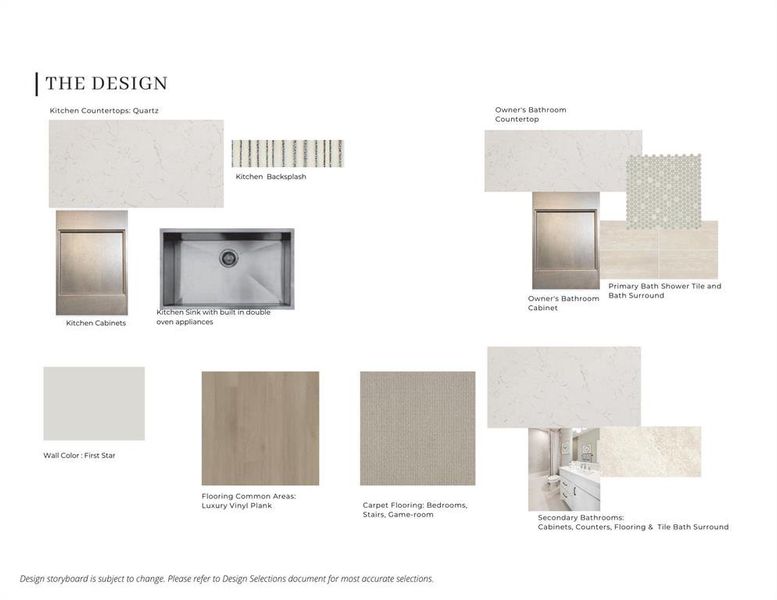 THE DESIGN

Kitchen Countertops: Quartz

Kitchen Backsplash

Kitchen Cabinets

Kitchen Sink with built in double oven appliances

Owner's Bathroom Countertop

Owner's Bathroom Cabinet

Primary Bath Shower Tile and Bath Surround

Wall Color : First Star

Flooring Common Areas: Luxury Vinyl Plank

Carpet Flooring: Bedrooms, Stairs, Game-room

Secondary Bathrooms: Cabinets, Counters, Flooring & Tile Bath Surround

Design storyboard is subject to change. Please refer to Design Selections document for most accurate selections.